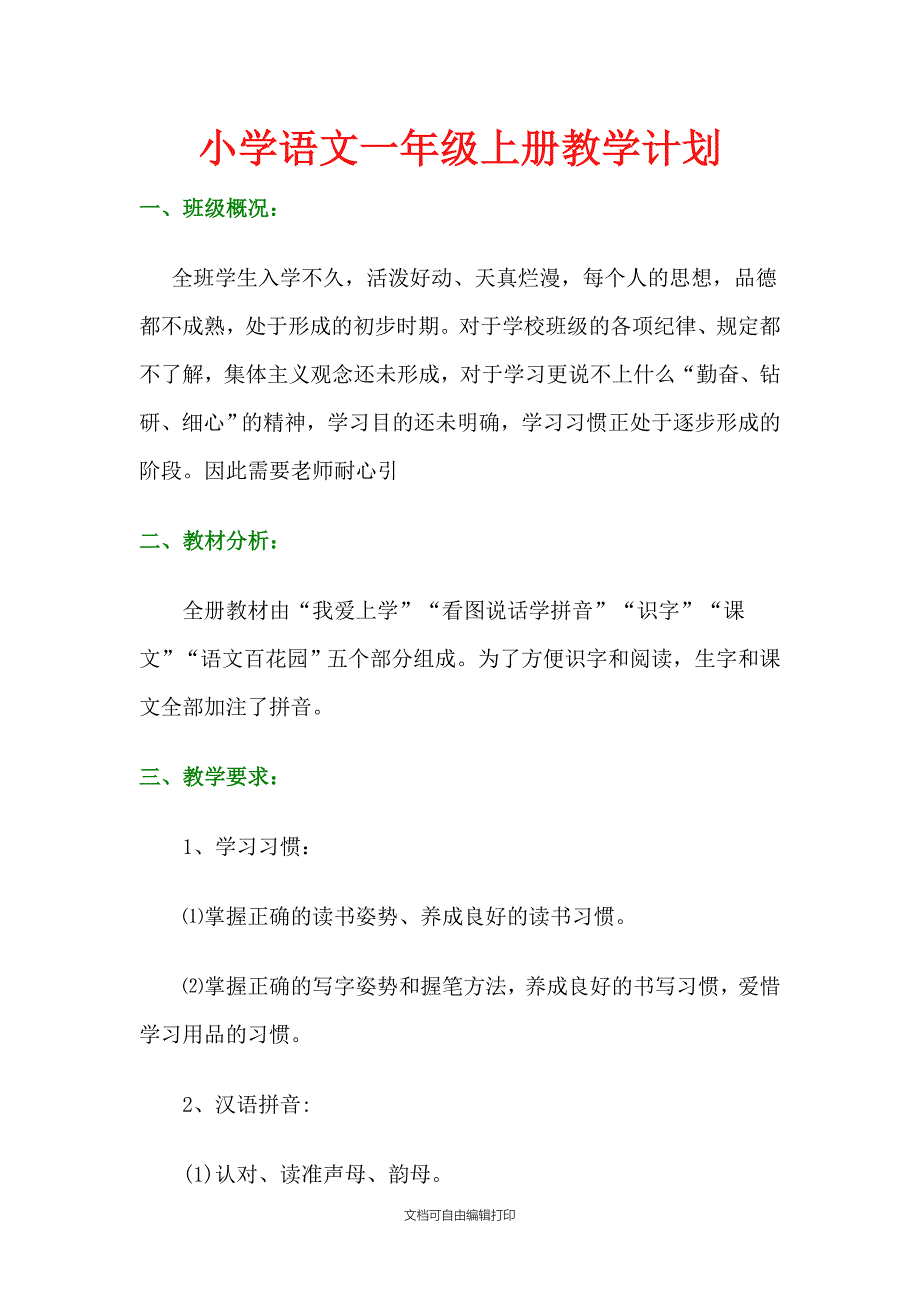 小学语文一年级上册教学计划

一、班级概况：

全班学生入学不久，活泼好动、天真烂漫，每个人的思想，品德都不成熟，处于形成的初步时期。对于学校班级的各项纪律、规定都不了解，集体主义观念还未形成，对于学习更说不上什么“勤奋、钻研、细心”的精神，学习目的还未明确，学习习惯正处于逐步形成的阶段。因此需要老师耐心引

二、教材分析：

全册教材由“我爱上学”“看图说话学拼音”“识字”“课文”“语文百花园”五个部分组成。为了方便识字和阅读，生字和课文全部加注了拼音。

三、教学要求：

1、学习习惯：

⑴掌握正确的读书姿势、养成良好的读书习惯。

⑵掌握正确的写字姿势和握笔方法，养成良好的书写习惯，爱惜学习用品的习惯。

2、汉语拼音:

(1)认对、读准声母、韵母。

文档可自由编辑打印